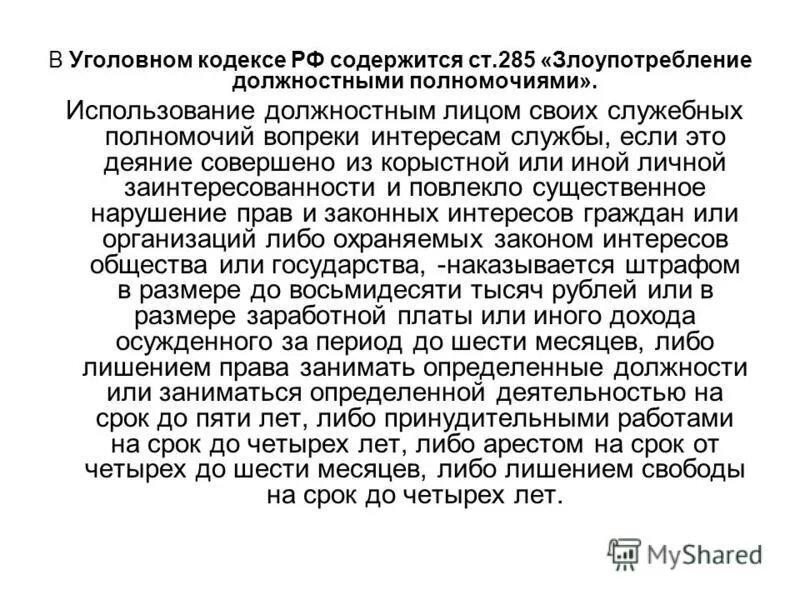 В Уголовном кодексе РФ содержится ст.285 «Злоупотребление должностными полномочиями».

Использование должностным лицом своих служебных полномочий вопреки интересам службы, если это деяние совершено из корыстной или иной личной заинтересованности и повлекло существенное нарушение прав и законных интересов граждан или организаций либо охраняемых законом интересов общества или государства, -наказывается штрафом в размере до восьмидесяти тысяч рублей или в размере заработной платы или иного дохода осужденного за период до шести месяцев, либо лишением права занимать определенные должности или заниматься определенной деятельностью на срок до пяти лет, либо принудительными работами на срок до четырех лет, либо арестом на срок от четырех до шести месяцев, либо лишением свободы на срок до четырех лет.

MyShared